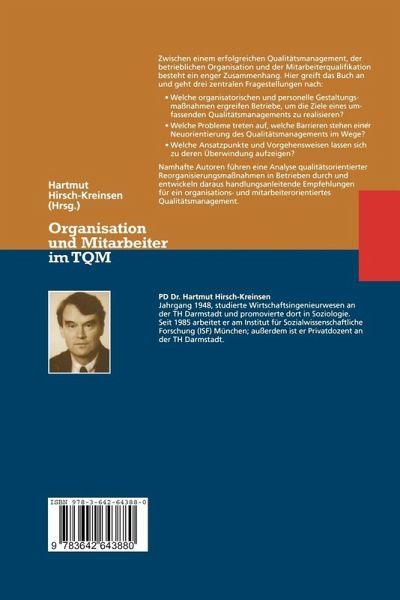 Zwischen einem erfolgreichen Qualitätsmanagement, der betrieblichen Organisation und der Mitarbeiterqualifikation besteht ein enger Zusammenhang. Hier greift das Buch an und geht drei zentralen Fragestellungen nach:

• Welche organisatorischen und personelle Gestaltungsmaßnahmen ergreifen Betriebe, um die Ziele eines umfassenden Qualitätsmanagements zu realisieren?

• Welche Probleme treten auf, welche Barrieren stehen einer Neuorientierung des Qualitätsmanagements im Wege?

• Welche Ansatzpunkte und Vorgehensweisen lassen sich zu deren Überwindung aufzeigen?

Namhafte Autoren führen eine Analyse qualitätsorientierter Reorganisierungsmaßnahmen in Betrieben durch und entwickeln daraus handlungsanleitende Empfehlungen für ein organisations- und mitarbeiterorientiertes Qualitätsmanagement.

Hartmut Hirsch-Kreinsen (Hrsg.)

Organisation und Mitarbeiter im TQM

PD Dr. Hartmut Hirsch-Kreinsen
Jahrgang 1948, studierte Wirtschaftsingenieurwesen an der TH Darmstadt und promovierte dort in Soziologie. Seit 1985 arbeitet er am Institut für Sozialwissenschaftliche Forschung (ISF) München; außerdem ist er Privatdozent an der TH Darmstadt.

ISBN 978-3-642-64388-0

9 783642 643880